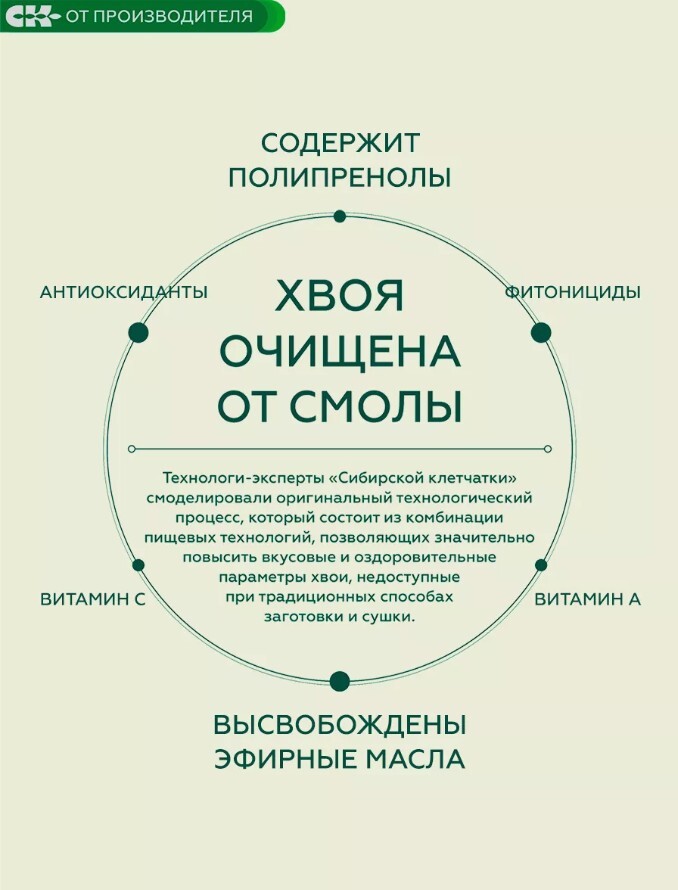 СК ОТ ПРОИЗВОДИТЕЛЯ

СОДЕРЖИТ ПОЛИПРЕНОЛЫ

АНТИОКСИДАНТЫ

ФИТОНИЦИДЫ

ХВОЯ ОЧИЩЕНА ОТ СМОЛЫ

Технологи-эксперты «Сибирской клетчатки» смоделировали оригинальный технологический процесс, который состоит из комбинации пищевых технологий, позволяющих значительно повысить вкусовые и оздоровительные параметры хвои, недоступные при традиционных способах заготовки и сушки.

ВИТАМИН С

ВИТАМИН А

ВЫСВОБОЖДЕНЫ ЭФИРНЫЕ МАСЛА